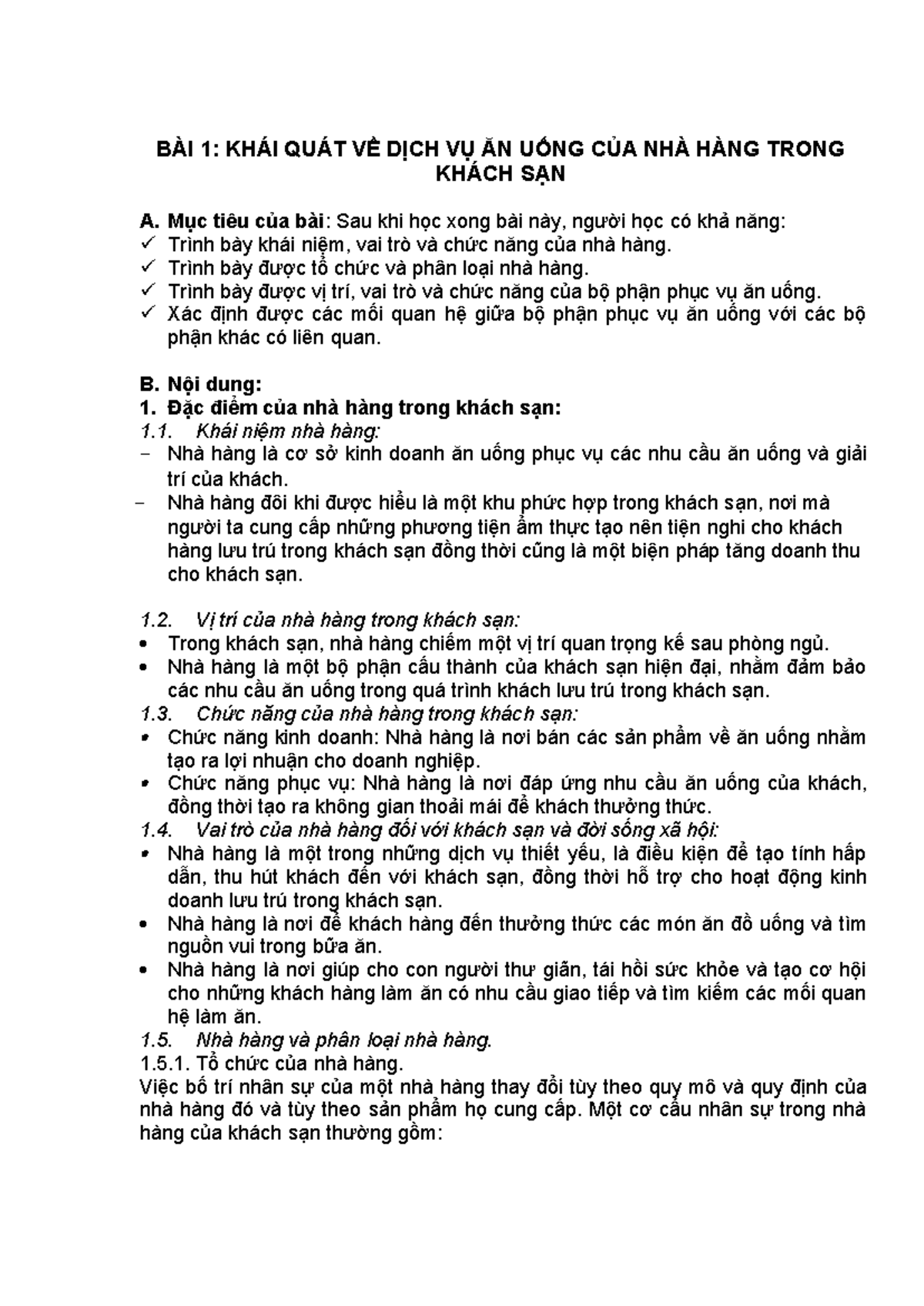 BÀI 1: KHÁI QUÁT VỀ DỊCH VỤ ĂN UỐNG CỦA NHÀ HÀNG TRONG KHÁCH SẠN

A. Mục tiêu của bài: Sau khi học xong bài này, người học có khả năng:
✓ Trình bày khái niệm, vai trò và chức năng của nhà hàng.
✓ Trình bày được tổ chức và phân loại nhà hàng.
✓ Trình bày được vị trí, vai trò và chức năng của bộ phận phục vụ ăn uống.
✓ Xác định được các mối quan hệ giữa bộ phận phục vụ ăn uống với các bộ phận khác có liên quan.

B. Nội dung:
1. Đặc điểm của nhà hàng trong khách sạn:
1.1. Khái niệm nhà hàng:
- Nhà hàng là cơ sở kinh doanh ăn uống phục vụ các nhu cầu ăn uống và giải trí của khách.
- Nhà hàng đôi khi được hiểu là một khu phức hợp trong khách sạn, nơi mà người ta cung cấp những phương tiện ẩm thực tạo nên tiện nghi cho khách hàng lưu trú trong khách sạn đồng thời cũng là một biện pháp tăng doanh thu cho khách sạn.

1.2. Vị trí của nhà hàng trong khách sạn:
• Trong khách sạn, nhà hàng chiếm một vị trí quan trọng kế sau phòng ngủ.
• Nhà hàng là một bộ phận cấu thành của khách sạn hiện đại, nhằm đảm bảo các nhu cầu ăn uống trong quá trình khách lưu trú trong khách sạn.
1.3. Chức năng của nhà hàng trong khách sạn:
• Chức năng kinh doanh: Nhà hàng là nơi bán các sản phẩm về ăn uống nhằm tạo ra lợi nhuận cho doanh nghiệp.
• Chức năng phục vụ: Nhà hàng là nơi đáp ứng nhu cầu ăn uống của khách, đồng thời tạo ra không gian thoải mái để khách thưởng thức.
1.4. Vai trò của nhà hàng đối với khách sạn và đời sống xã hội:
• Nhà hàng là một trong những dịch vụ thiết yếu, là điều kiện để tạo tính hấp dẫn, thu hút khách đến với khách sạn, đồng thời hỗ trợ cho hoạt động kinh doanh lưu trú trong khách sạn.
• Nhà hàng là nơi để khách hàng đến thưởng thức các món ăn đồ uống và tìm nguồn vui trong bữa ăn.
• Nhà hàng là nơi giúp cho con người thư giãn, tái hồi sức khỏe và tạo cơ hội cho những khách hàng làm ăn có nhu cầu giao tiếp và tìm kiếm các mối quan hệ làm ăn.
1.5. Nhà hàng và phân loại nhà hàng.
1.5.1. Tổ chức của nhà hàng.
Việc bố trí nhân sự của một nhà hàng thay đổi tùy theo quy mô và quy định của nhà hàng đó và tùy theo sản phẩm họ cung cấp. Một cơ cấu nhân sự trong nhà hàng của khách sạn thường gồm: